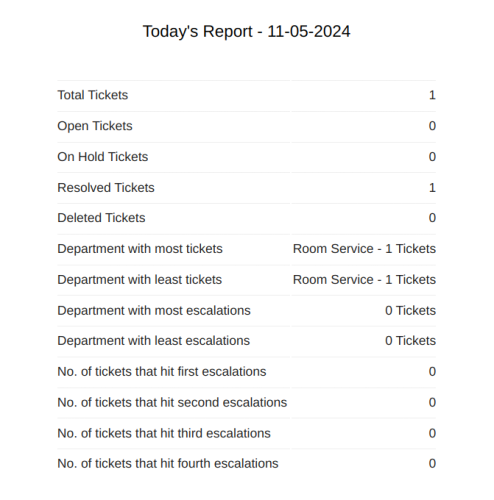 Today's Report - 11-05-2024

| | |
|---|---|
| Total Tickets | 1 |
| Open Tickets | 0 |
| On Hold Tickets | 0 |
| Resolved Tickets | 1 |
| Deleted Tickets | 0 |
| Department with most tickets | Room Service - 1 Tickets |
| Department with least tickets | Room Service - 1 Tickets |
| Department with most escalations | 0 Tickets |
| Department with least escalations | 0 Tickets |
| No. of tickets that hit first escalations | 0 |
| No. of tickets that hit second escalations | 0 |
| No. of tickets that hit third escalations | 0 |
| No. of tickets that hit fourth escalations | 0 |